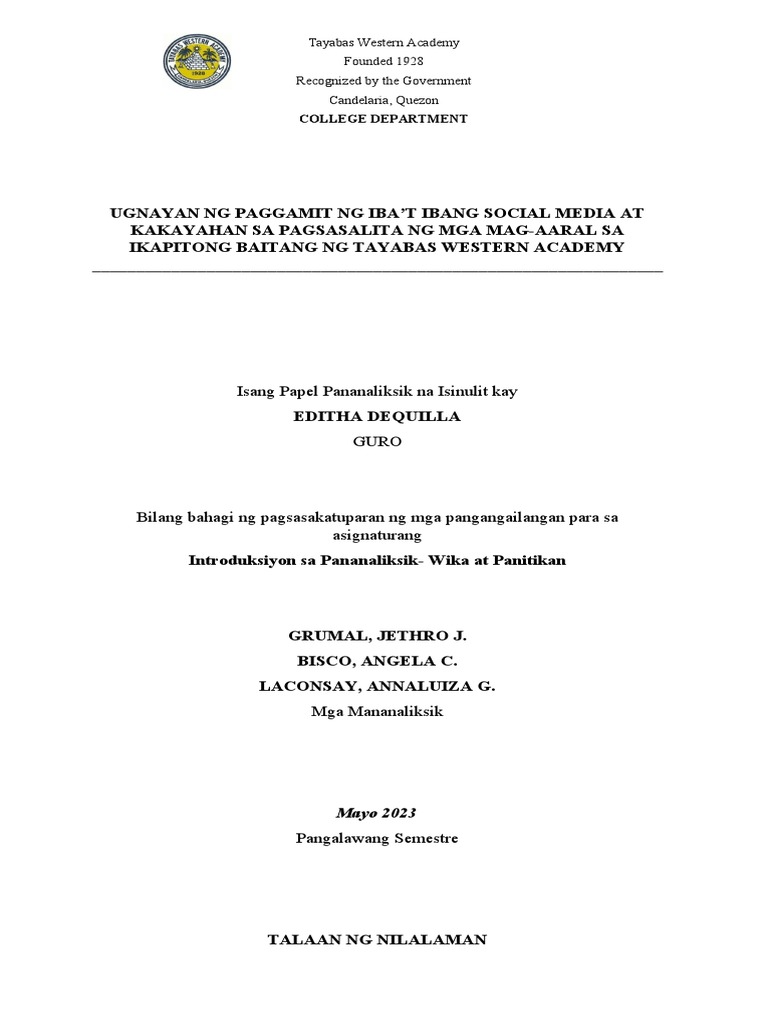 TAYABAS WESTERN ACADEMY
1928

Tayabas Western Academy
Founded 1928
Recognized by the Government
Candelaria, Quezon
COLLEGE DEPARTMENT

UGNAYAN NG PAGGAMIT NG IBA'T IBANG SOCIAL MEDIA AT KAKAYAHAN SA PAGSASALITA NG MGA MAG-AARAL SA IKAPITONG BAITANG NG TAYABAS WESTERN ACADEMY

Isang Papel Pananaliksik na Isinulit kay
EDITHA DEQUILLA
GURO

Bilang bahagi ng pagsasakatuparan ng mga pangangailangan para sa asignaturang
Introduksiyon sa Pananaliksik- Wika at Panitikan

GRUMAL, JETHRO J.
BISCO, ANGELA C.
LACONSAY, ANNALUIZA G.
Mga Mananaliksik

Mayo 2023
Pangalawang Semestre

TALAAN NG NILALAMAN